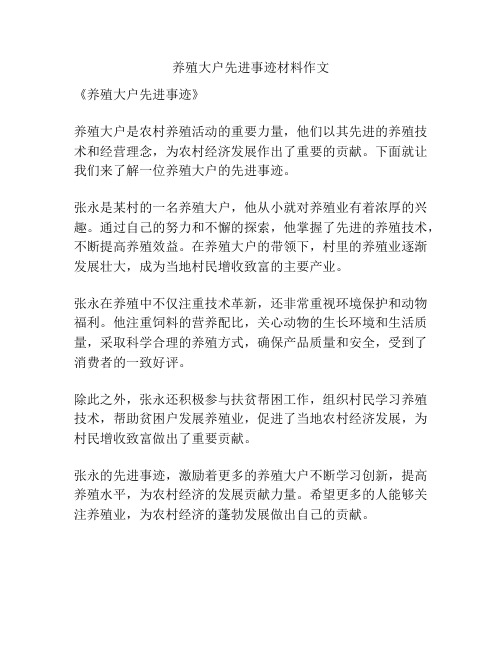 养殖大户先进事迹材料作文

《养殖大户先进事迹》

养殖大户是农村养殖活动的重要力量，他们以其先进的养殖技术和经营理念，为农村经济发展作出了重要的贡献。下面就让我们来了解一位养殖大户的先进事迹。

张永是某村的一名养殖大户，他从小就对养殖业有着浓厚的兴趣。通过自己的努力和不懈的探索，他掌握了先进的养殖技术，不断提高养殖效益。在养殖大户的带领下，村里的养殖业逐渐发展壮大，成为当地村民增收致富的主要产业。

张永在养殖中不仅注重技术革新，还非常重视环境保护和动物福利。他注重饲料的营养配比，关心动物的生长环境和生活质量，采取科学合理的养殖方式，确保产品质量和安全，受到了消费者的一致好评。

除此之外，张永还积极参与扶贫帮困工作，组织村民学习养殖技术，帮助贫困户发展养殖业，促进了当地农村经济发展，为村民增收致富做出了重要贡献。

张永的先进事迹，激励着更多的养殖大户不断学习创新，提高养殖水平，为农村经济的发展贡献力量。希望更多的人能够关注养殖业，为农村经济的蓬勃发展做出自己的贡献。